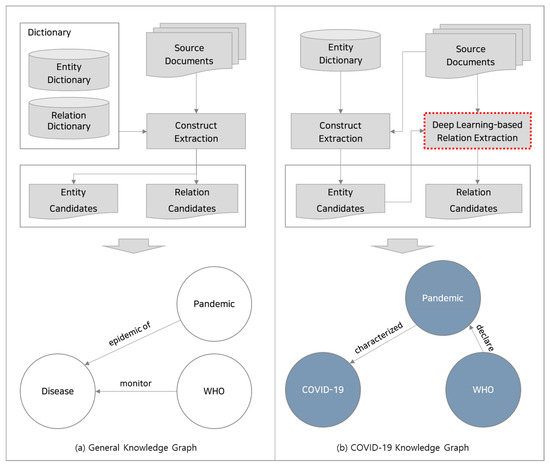 Dictionary

Entity Dictionary

Relation Dictionary

Source Documents

Construct Extraction

Entity Candidates

Relation Candidates

Pandemic

epidemic of

Disease

monitor

WHO

(a) General Knowledge Graph

Entity Dictionary

Source Documents

Construct Extraction

Deep Learning-based Relation Extraction

Entity Candidates

Relation Candidates

Pandemic

characterized

declare

COVID-19

WHO

(b) COVID-19 Knowledge Graph